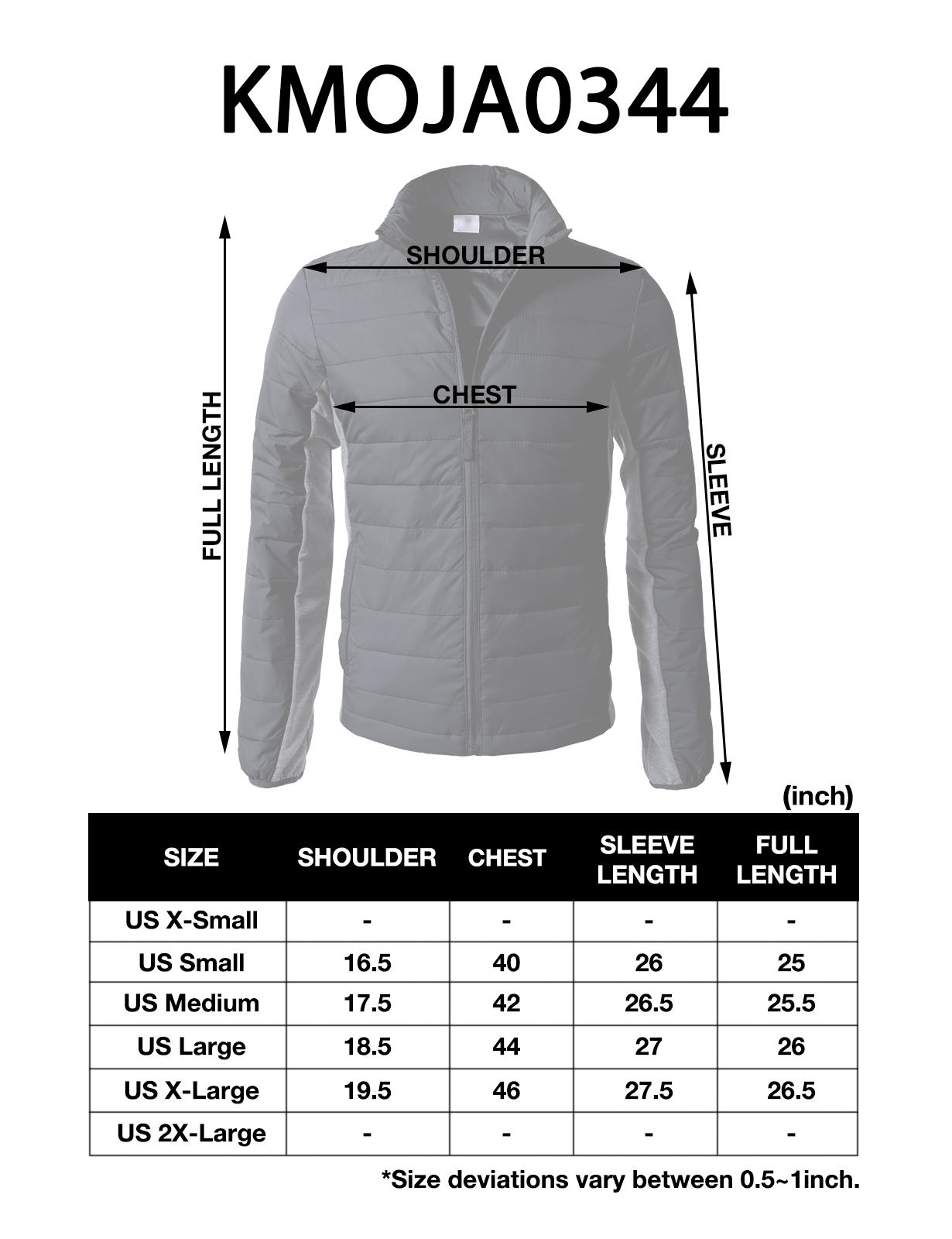 KMOJA0344

SHOULDER

CHEST

FULL LENGTH

SLEEVE

(inch)

| SIZE | SHOULDER | CHEST | SLEEVE LENGTH | FULL LENGTH |
|---|---|---|---|---|
| US X-Small | - | - | - | - |
| US Small | 16.5 | 40 | 26 | 25 |
| US Medium | 17.5 | 42 | 26.5 | 25.5 |
| US Large | 18.5 | 44 | 27 | 26 |
| US X-Large | 19.5 | 46 | 27.5 | 26.5 |
| US 2X-Large | - | - | - | - |

*Size deviations vary between 0.5~1inch.